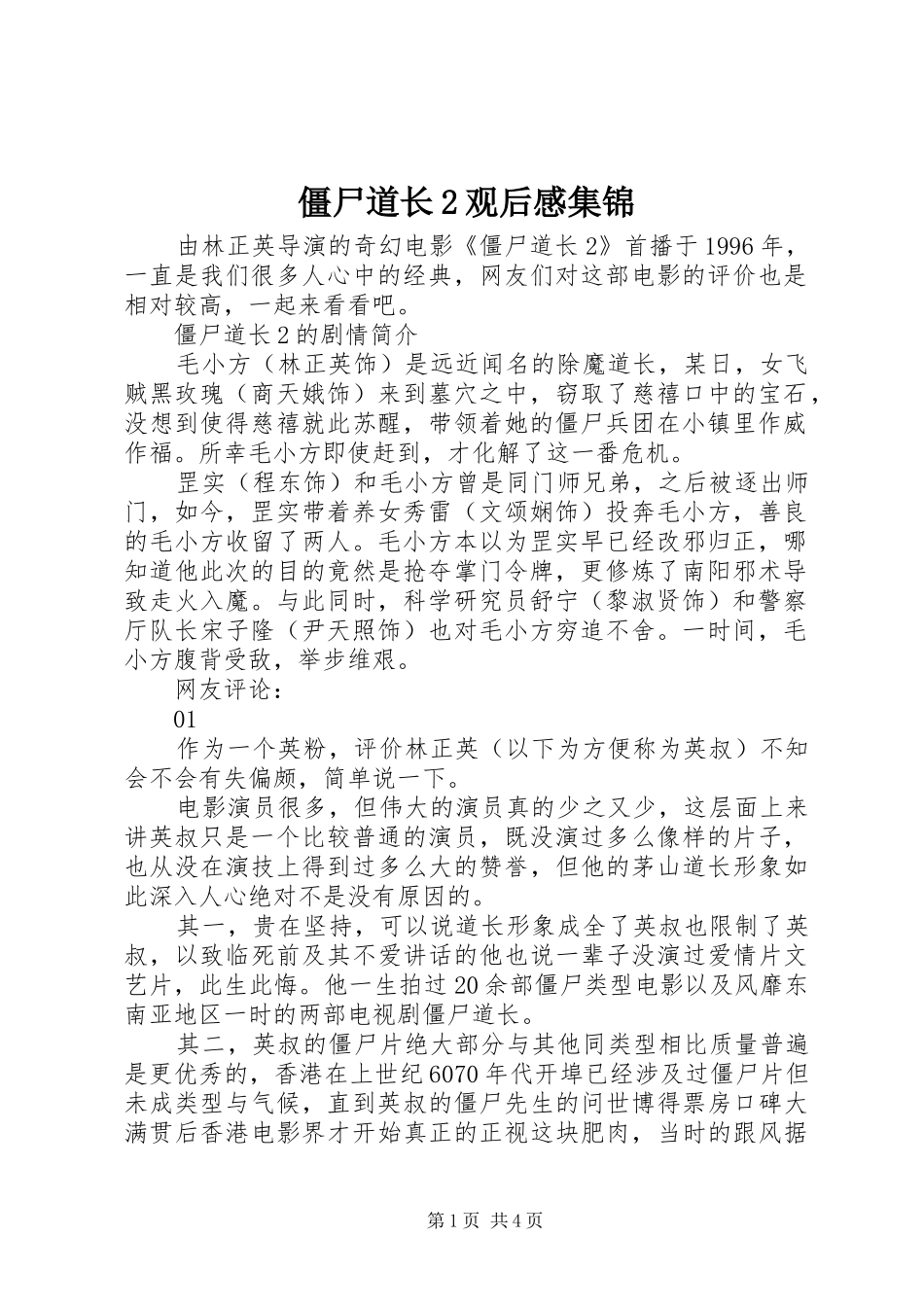 僵尸道长2观后感集锦

由林正英导演的奇幻电影《僵尸道长2》首播于1996年，一直是我们很多人心中的经典，网友们对这部电影的评价也是相对较高，一起来看看吧。

僵尸道长2的剧情简介

毛小方（林正英饰）是远近闻名的除魔道长，某日，女飞贼黑玫瑰（商天娥饰）来到墓穴之中，窃取了慈禧口中的宝石，没想到使得慈禧就此苏醒，带领着她的僵尸兵团在小镇里作威作福。所幸毛小方即使赶到，才化解了这一番危机。

罡实（程东饰）和毛小方曾是同门师兄弟，之后被逐出师门，如今，罡实带着养女秀雷（文颂娴饰）投奔毛小方，善良的毛小方收留了两人。毛小方本以为罡实早已经改邪归正，哪知道他此次的目的竟然是抢夺掌门令牌，更修炼了南阳邪术导致走火入魔。与此同时，科学研究员舒宁（黎淑贤饰）和警察厅队长宋子隆（尹天照饰）也对毛小方穷追不舍。一时间，毛小方腹背受敌，举步维艰。

网友评论：

01

作为一个英粉，评价林正英（以下为方便称为英叔）不知会不会有失偏颇，简单说一下。

电影演员很多，但伟大的演员真的少之又少，这层面上来讲英叔只是一个比较普通的演员，既没演过多么像样的片子，也从没在演技上得到过多么大的赞誉，但他的茅山道长形象如此深入人心绝对不是没有原因的。

其一，贵在坚持，可以说道长形象成全了英叔也限制了英叔，以致临死前及其不爱讲话的他也说一辈子没演过爱情片文艺片，此生此悔。他一生拍过20余部僵尸类型电影以及风靡东南亚地区一时的两部电视剧僵尸道长。

其二，英叔的僵尸片绝大部分与其他同类型相比质量普遍是更优秀的，香港在上世纪6070年代开埠已经涉及过僵尸片但未成类型与气候，直到英叔的僵尸先生的问世博得票房口碑大满贯后香港电影界才开始真正的正视这块肥肉，当时的跟风据

第1页 共4页